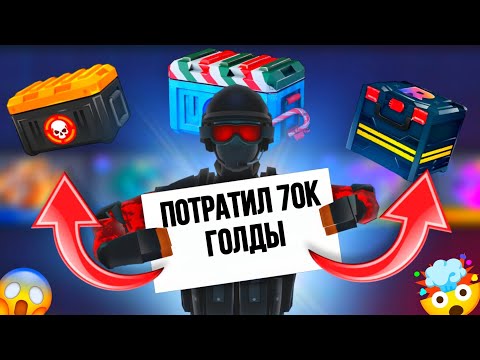 ПОТРАТИЛ 70К ГОЛДЫ